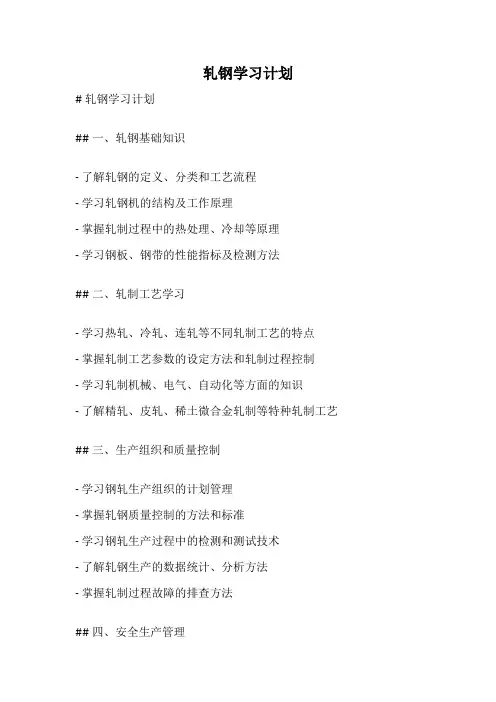 轧钢学习计划

# 轧钢学习计划

## 一、轧钢基础知识

- 了解轧钢的定义、分类和工艺流程

- 学习轧钢机的结构及工作原理

- 掌握轧制过程中的热处理、冷却等原理

- 学习钢板、钢带的性能指标及检测方法

## 二、轧制工艺学习

- 学习热轧、冷轧、连轧等不同轧制工艺的特点

- 掌握轧制工艺参数的设定方法和轧制过程控制

- 学习轧制机械、电气、自动化等方面的知识

- 了解精轧、皮轧、稀土微合金轧制等特种轧制工艺

## 三、生产组织和质量控制

- 学习钢轧生产组织的计划管理

- 掌握轧钢质量控制的方法和标准

- 学习钢轧生产过程中的检测和测试技术

- 了解轧钢生产的数据统计、分析方法

- 掌握轧制过程故障的排查方法

## 四、安全生产管理